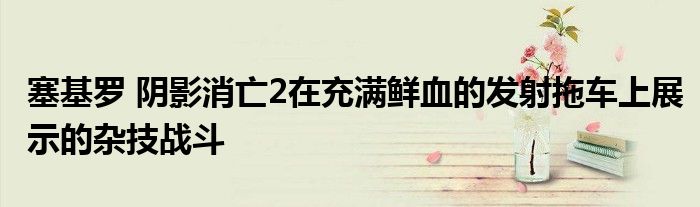 塞基罗 阴影消亡2在充满鲜血的发射拖车上展示的杂技战斗